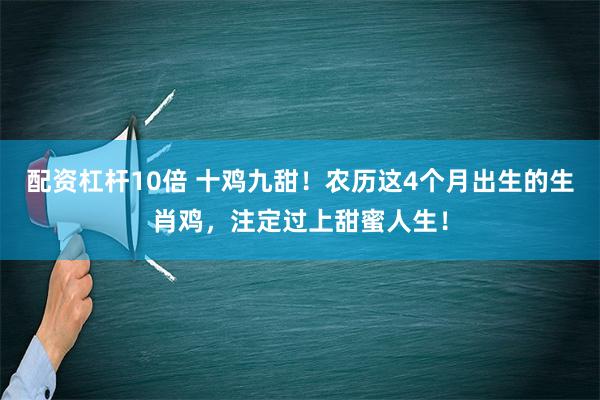 配资杠杆10倍 十鸡九甜！农历这4个月出生的生肖鸡，注定过上甜蜜人生！